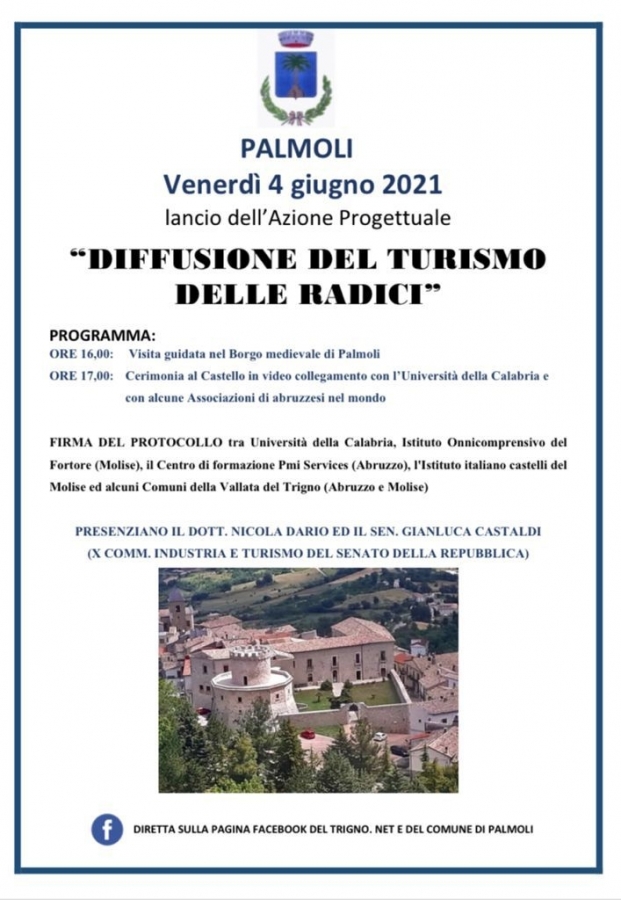 PALMOLI
Venerdì 4 giugno 2021
lancio dell'Azione Progettuale

"DIFFUSIONE DEL TURISMO DELLE RADICI"

PROGRAMMA:
ORE 16,00: Visita guidata nel Borgo medievale di Palmoli
ORE 17,00: Cerimonia al Castello in video collegamento con l'Università della Calabria e con alcune Associazioni di abruzzesi nel mondo

FIRMA DEL PROTOCOLLO tra Università della Calabria, Istituto Onnicomprensivo del Fortore (Molise), il Centro di formazione Pmi Services (Abruzzo), l'Istituto italiano castelli del Molise ed alcuni Comuni della Vallata del Trigno (Abruzzo e Molise)

PRESENZIANO IL DOTT. NICOLA DARIO ED IL SEN. GIANLUCA CASTALDI
(X COMM. INDUSTRIA E TURISMO DEL SENATO DELLA REPUBBLICA)

f DIRETTA SULLA PAGINA FACEBOOK DEL TRIGNO. NET E DEL COMUNE DI PALMOLI